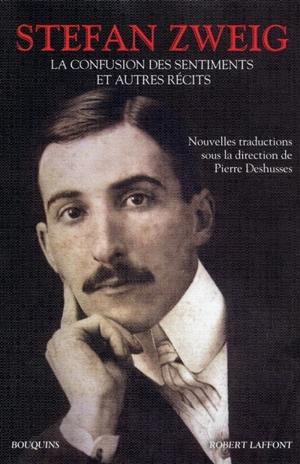 STEFAN ZWEIG
LA CONFUSION DES SENTIMENTS
ET AUTRES RÉCITS

Nouvelles traductions
sous la direction de
Pierre Deshusses

BOUQUINS

ROBERT LAFFONT